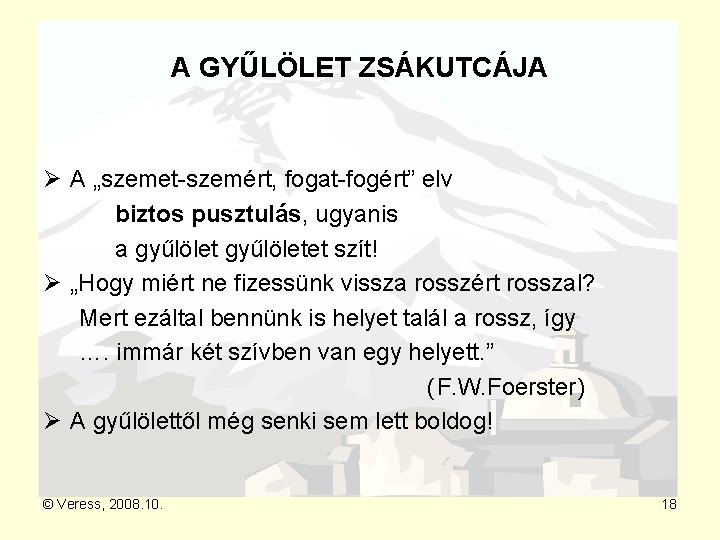 A GYŰLÖLET ZSÁKUTCÁJA

➢ A „szemet-szemért, fogat-fogért” elv
biztos pusztulás, ugyanis
a gyűlölet gyűlöletet szít!

➢ „Hogy miért ne fizessünk vissza rosszért rosszal? Mert ezáltal bennünk is helyet talál a rossz, így …. immár két szívben van egy helyett.”
(F.W.Foerster)

➢ A gyűlölettől még senki sem lett boldog!

© Veress, 2008.10.

18